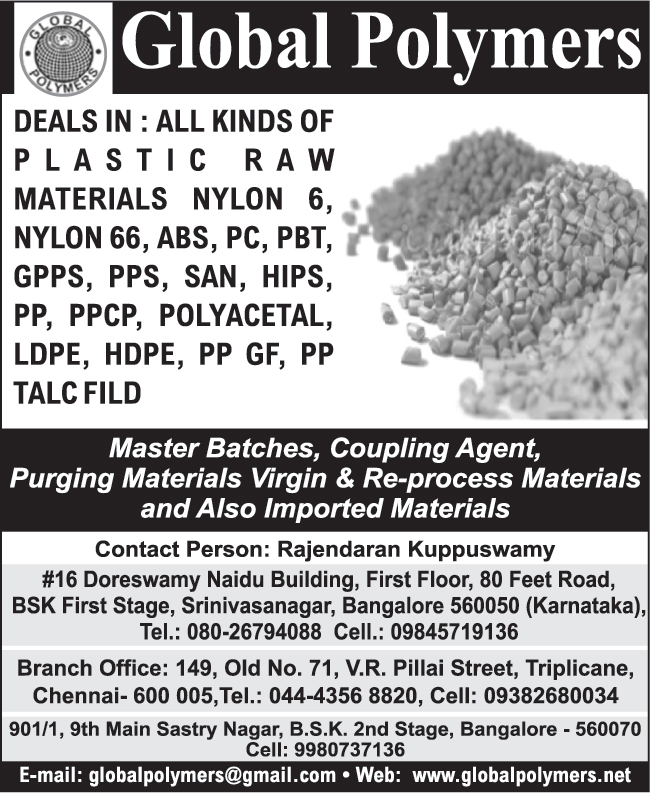 GLOBAL POLYMERS

Global Polymers

DEALS IN : ALL KINDS OF PLASTIC RAW MATERIALS NYLON 6, NYLON 66, ABS, PC, PBT, GPPS, PPS, SAN, HIPS, PP, PPCP, POLYACETAL, LDPE, HDPE, PP GF, PP TALC FILD

Master Batches, Coupling Agent, Purging Materials Virgin & Re-process Materials and Also Imported Materials

Contact Person: Rajendaran Kuppuswamy

#16 Doreswamy Naidu Building, First Floor, 80 Feet Road, BSK First Stage, Srinivasanagar, Bangalore 560050 (Karnataka), Tel.: 080-26794088 Cell.: 09845719136

Branch Office: 149, Old No. 71, V.R. Pillai Street, Triplicane, Chennai- 600 005,Tel.: 044-4356 8820, Cell: 09382680034

901/1, 9th Main Sastry Nagar, B.S.K. 2nd Stage, Bangalore - 560070 Cell: 9980737136

E-mail: globalpolymers@gmail.com • Web: www.globalpolymers.net